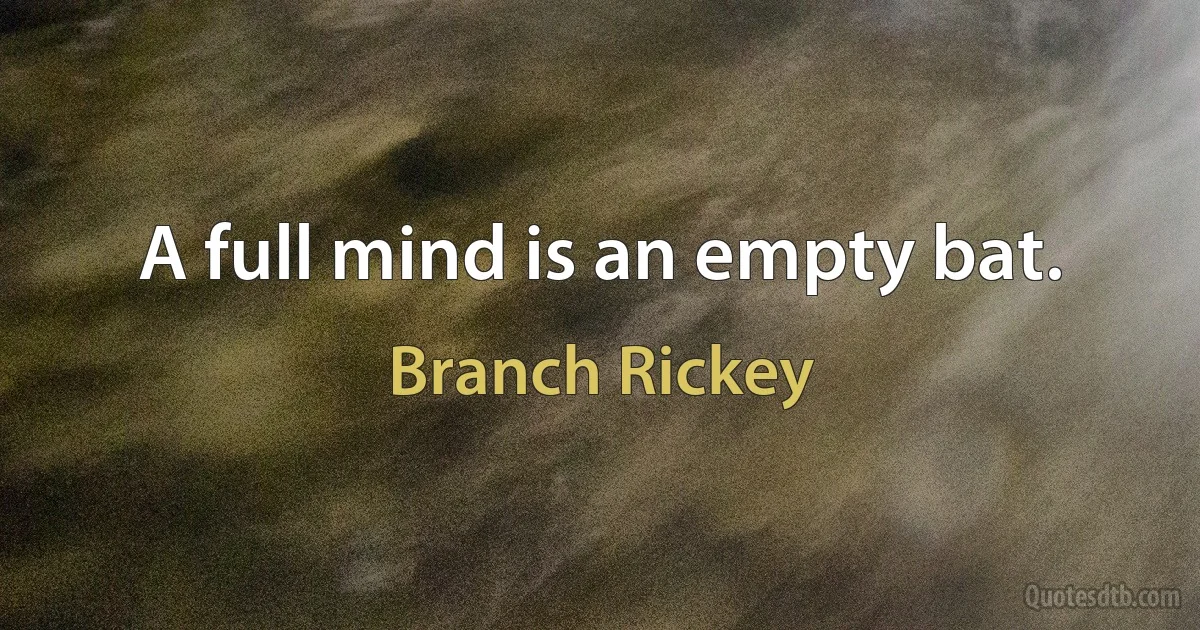 A full mind is an empty bat.

Branch Rickey

Quotesdtb.com